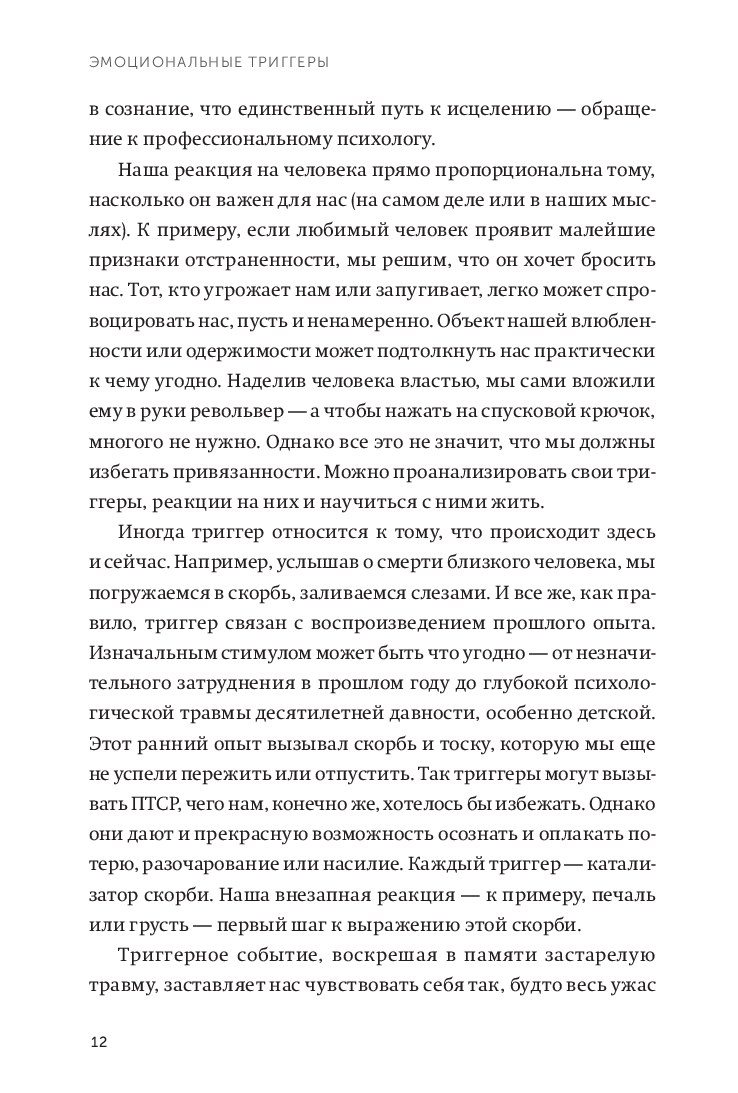 ЭМОЦИОНАЛЬНЫЕ ТРИГГЕРЫ

в сознание, что единственный путь к исцелению — обращение к профессиональному психологу.

Наша реакция на человека прямо пропорциональна тому, насколько он важен для нас (на самом деле или в наших мыслях). К примеру, если любимый человек проявит малейшие признаки отстраненности, мы решим, что он хочет бросить нас. Тот, кто угрожает нам или запугивает, легко может спровоцировать нас, пусть и ненамеренно. Объект нашей влюбленности или одержимости может подтолкнуть нас практически к чему угодно. Наделив человека властью, мы сами вложили ему в руки револьвер — а чтобы нажать на спусковой крючок, многого не нужно. Однако все это не значит, что мы должны избегать привязанности. Можно проанализировать свои триггеры, реакции на них и научиться с ними жить.

Иногда триггер относится к тому, что происходит здесь и сейчас. Например, услышав о смерти близкого человека, мы погружаемся в скорбь, заливаемся слезами. И все же, как правило, триггер связан с воспроизведением прошлого опыта. Изначальным стимулом может быть что угодно — от незначительного затруднения в прошлом году до глубокой психологической травмы десятилетней давности, особенно детской. Этот ранний опыт вызывал скорбь и тоску, которую мы еще не успели пережить или отпустить. Так триггеры могут вызывать ПТСР, чего нам, конечно же, хотелось бы избежать. Однако они дают и прекрасную возможность осознать и оплакать потерю, разочарование или насилие. Каждый триггер — катализатор скорби. Наша внезапная реакция — к примеру, печаль или грусть — первый шаг к выражению этой скорби.

Триггерное событие, воскрешая в памяти застарелую травму, заставляет нас чувствовать себя так, будто весь ужас

12